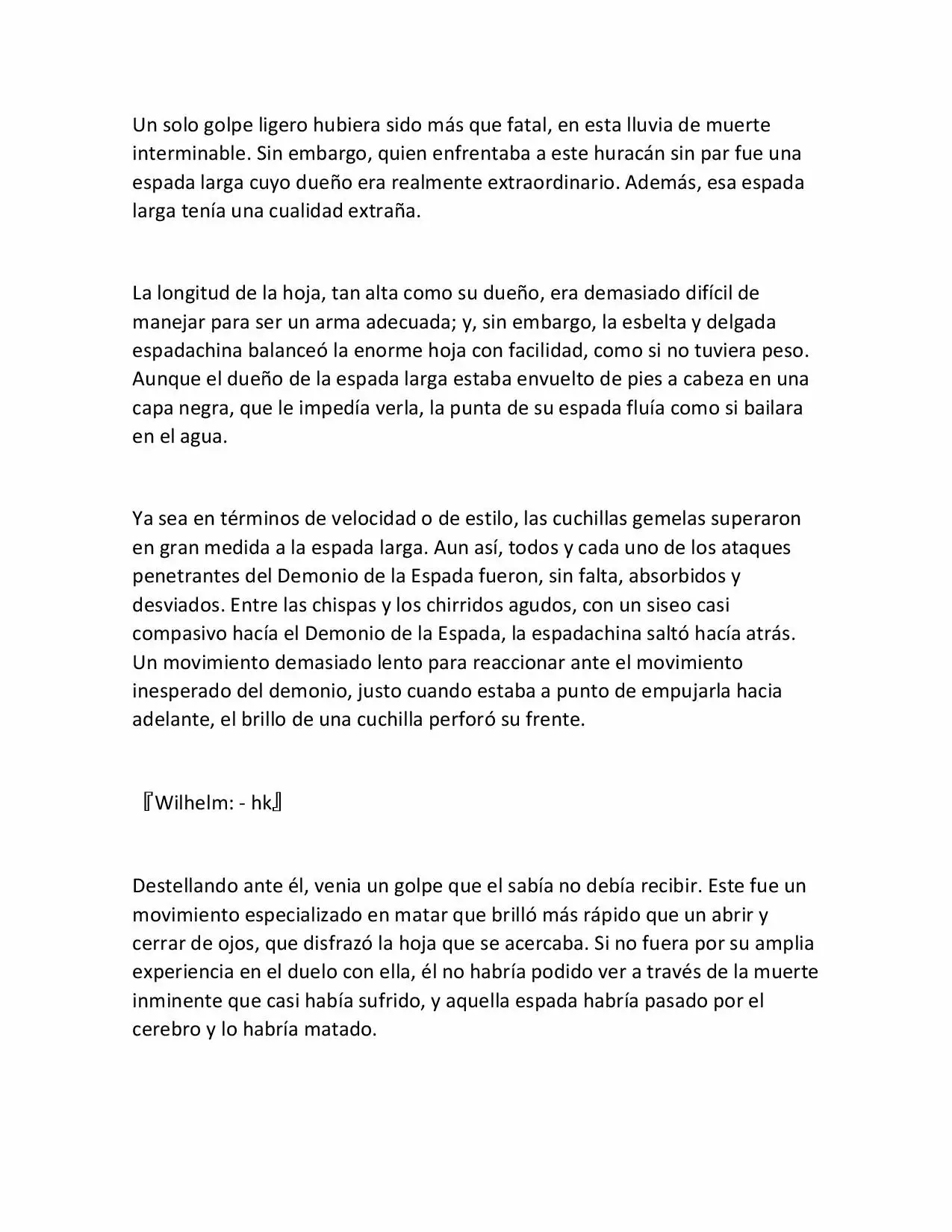 Un solo golpe ligero hubiera sido más que fatal, en esta lluvia de muerte interminable. Sin embargo, quien enfrentaba a este huracán sin par fue una espada larga cuyo dueño era realmente extraordinario. Además, esa espada larga tenía una cualidad extraña.

La longitud de la hoja, tan alta como su dueño, era demasiado difícil de manejar para ser un arma adecuada; y, sin embargo, la esbelta y delgada espadachina balanceó la enorme hoja con facilidad, como si no tuviera peso. Aunque el dueño de la espada larga estaba envuelto de pies a cabeza en una capa negra, que le impedía verla, la punta de su espada fluía como si bailara en el agua.

Ya sea en términos de velocidad o de estilo, las cuchillas gemelas superaron en gran medida a la espada larga. Aun así, todos y cada uno de los ataques penetrantes del Demonio de la Espada fueron, sin falta, absorbidos y desviados. Entre las chispas y los chirridos agudos, con un siseo casi compasivo hacía el Demonio de la Espada, la espadachina saltó hacía atrás. Un movimiento demasiado lento para reaccionar ante el movimiento inesperado del demonio, justo cuando estaba a punto de empujarla hacia adelante, el brillo de una cuchilla perforó su frente.

『Wilhelm: - hk』

Destellando ante él, venia un golpe que el sabía no debía recibir. Este fue un movimiento especializado en matar que brilló más rápido que un abrir y cerrar de ojos, que disfrazó la hoja que se acercaba. Si no fuera por su amplia experiencia en el duelo con ella, él no habría podido ver a través de la muerte inminente que casi había sufrido, y aquella espada habría pasado por el cerebro y lo habría matado.